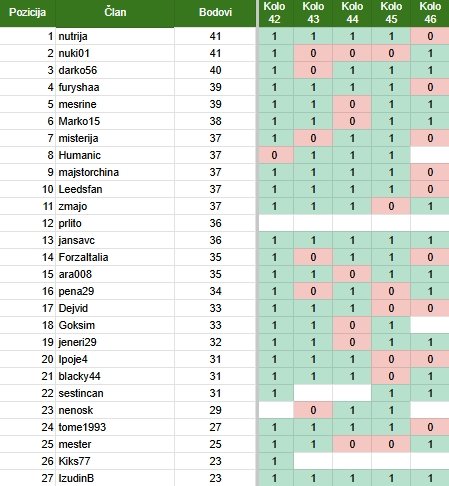 | Pozicija | Član | Bodovi | Kolo 42 | Kolo 43 | Kolo 44 | Kolo 45 | Kolo 46 |
|---|---|---|---|---|---|---|---|
| 1 | nutrija | 41 | 1 | 1 | 1 | 1 | 0 |
| 2 | nuki01 | 41 | 1 | 0 | 0 | 0 | 1 |
| 3 | darko56 | 40 | 1 | 0 | 1 | 1 | 1 |
| 4 | furyshaa | 39 | 1 | 1 | 1 | 1 | 0 |
| 5 | mesrine | 39 | 1 | 1 | 0 | 1 | 1 |
| 6 | Marko15 | 38 | 1 | 1 | 0 | 1 | 1 |
| 7 | misterija | 37 | 1 | 0 | 1 | 1 | 0 |
| 8 | Humanic | 37 | 0 | 1 | 1 | 1 | |
| 9 | majstorchina | 37 | 1 | 1 | 1 | 1 | 0 |
| 10 | Leedsfan | 37 | 1 | 1 | 1 | 1 | 0 |
| 11 | zmajo | 37 | 1 | 1 | 1 | 0 | 1 |
| 12 | prlito | 36 | | | | | |
| 13 | jansavc | 36 | 1 | 1 | 1 | 1 | 1 |
| 14 | ForzaItalia | 35 | 1 | 0 | 1 | 1 | 0 |
| 15 | ara008 | 35 | 1 | 1 | 0 | 1 | 1 |
| 16 | pena29 | 34 | 1 | 0 | 1 | 0 | 1 |
| 17 | Dejvid | 33 | 1 | 1 | 1 | 0 | 0 |
| 18 | Goksim | 33 | 1 | 1 | 0 | 1 | |
| 19 | jeneri29 | 32 | 1 | 1 | 0 | 1 | 1 |
| 20 | Ipoje4 | 31 | 1 | 1 | 1 | 0 | 0 |
| 21 | blacky44 | 31 | 1 | 1 | 1 | 0 | 1 |
| 22 | sestincan | 31 | 1 | | | 1 | 1 |
| 23 | nenosk | 29 | | 0 | 1 | 1 | |
| 24 | tome1993 | 27 | 1 | 1 | 1 | 1 | 0 |
| 25 | mester | 25 | 1 | 1 | 0 | 0 | 1 |
| 26 | Kiks77 | 23 | 1 | | | | |
| 27 | IzudinB | 23 | 1 | 1 | 1 | 1 | 1 |